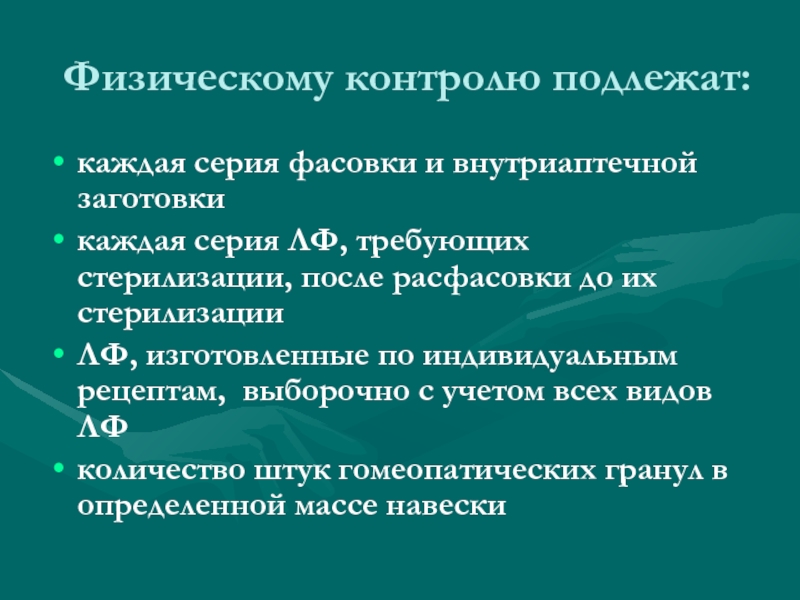 Физическому контролю подлежат:

• каждая серия фасовки и внутриаптечной заготовки
• каждая серия ЛФ, требующих стерилизации, после расфасовки до их стерилизации
• ЛФ, изготовленные по индивидуальным рецептам, выборочно с учетом всех видов ЛФ
• количество штук гомеопатических гранул в определенной массе навески